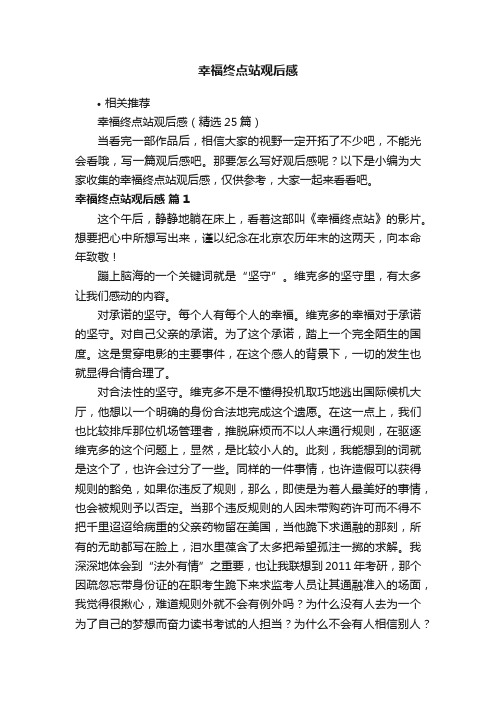 幸福终点站观后感

• 相关推荐

幸福终点站观后感（精选 25 篇）

当看完一部作品后，相信大家的视野一定开拓了不少吧，不能光会看哦，写一篇观后感吧。那要怎么写好观后感呢？以下是小编为大家收集的幸福终点站观后感，仅供参考，大家一起来看看吧。

幸福终点站观后感 篇 1

这个午后，静静地躺在床上，看着这部叫《幸福终点站》的影片。想要把心中所想写出来，谨以纪念在北京农历年末的这两天，向本命年致敬！

蹦上脑海的一个关键词就是“坚守”。维克多的坚守里，有太多让我们感动的内容。

对承诺的坚守。每个人有每个人的幸福。维克多的幸福对于承诺的坚守。对自己父亲的承诺。为了这个承诺，踏上一个完全陌生的国度。这是贯穿电影的主要事件，在这个感人的背景下，一切的发生也就显得合情合理了。

对合法性的坚守。维克多不是不懂得投机取巧地逃出国际候机大厅，他想以一个明确的身份合法地完成这个遗愿。在这一点上，我们也比较排斥那位机场管理者，推脱麻烦而不以人来通行规则，在驱逐维克多的这个问题上，显然，是比较小人的。此刻，我能想到的词就是这个了，也许会过分了一些。同样的一件事情，也许造假可以获得规则的豁免，如果你违反了规则，那么，即使是为着人最美好的事情，也会被规则予以否定。当那个违反规则的人因未带购药许可而不得不把千里迢迢给病重的父亲药物留在美国，当他跪下求通融的那刻，所有的无助都写在脸上，泪水里蕴含了太多把希望孤注一掷的求解。我深深地体会到“法外有情”之重要，也让我联想到 2011 年考研，那个因疏忽忘带身份证的在职考生跪下来求监考人员让其通融准入的场面，我觉得很揪心，难道规则外就不会有例外吗？为什么没有人去为一个为了自己的梦想而奋力读书考试的人担当？为什么不会有人相信别人？